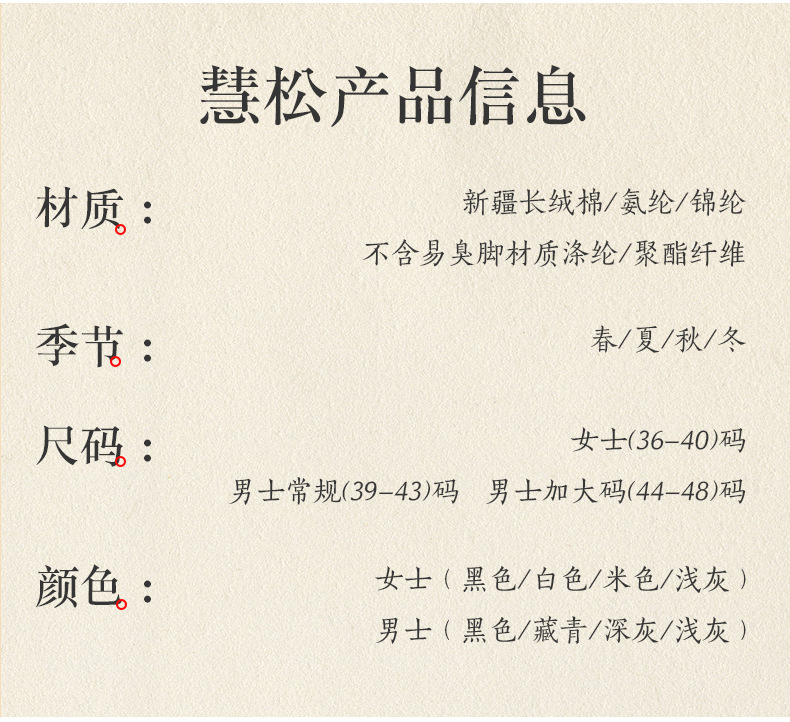 慧松产品信息

材质：

新疆长绒棉/氨纶/锦纶

不含易臭脚材质涤纶/聚酯纤维

季节：

春/夏/秋/冬

尺码：

女士(36-40)码

男士常规(39-43)码  男士加大码(44-48)码

颜色：

女士（黑色/白色/米色/浅灰）

男士（黑色/藏青/深灰/浅灰）